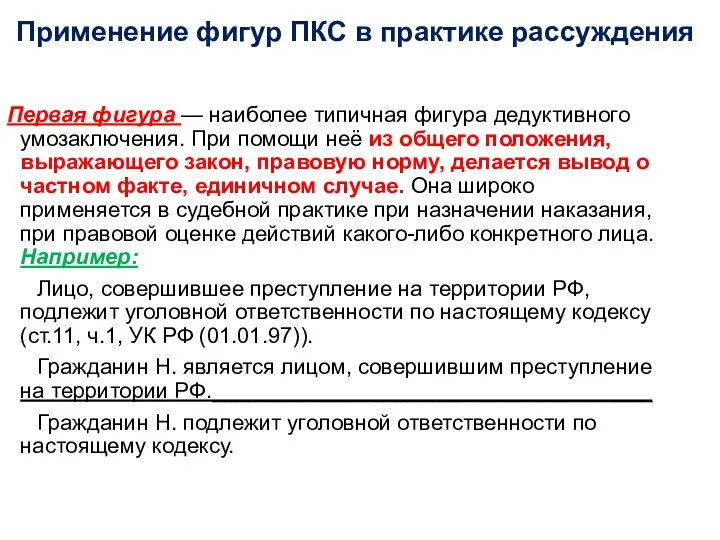 Применение фигур ПКС в практике рассуждения

Первая фигура — наиболее типичная фигура дедуктивного умозаключения. При помощи неё из общего положения, выражающего закон, правовую норму, делается вывод о частном факте, единичном случае. Она широко применяется в судебной практике при назначении наказания, при правовой оценке действий какого-либо конкретного лица. Например:

Лицо, совершившее преступление на территории РФ, подлежит уголовной ответственности по настоящему кодексу (ст.11, ч.1, УК РФ (01.01.97)).

Гражданин Н. является лицом, совершившим преступление на территории РФ.

Гражданин Н. подлежит уголовной ответственности по настоящему кодексу.